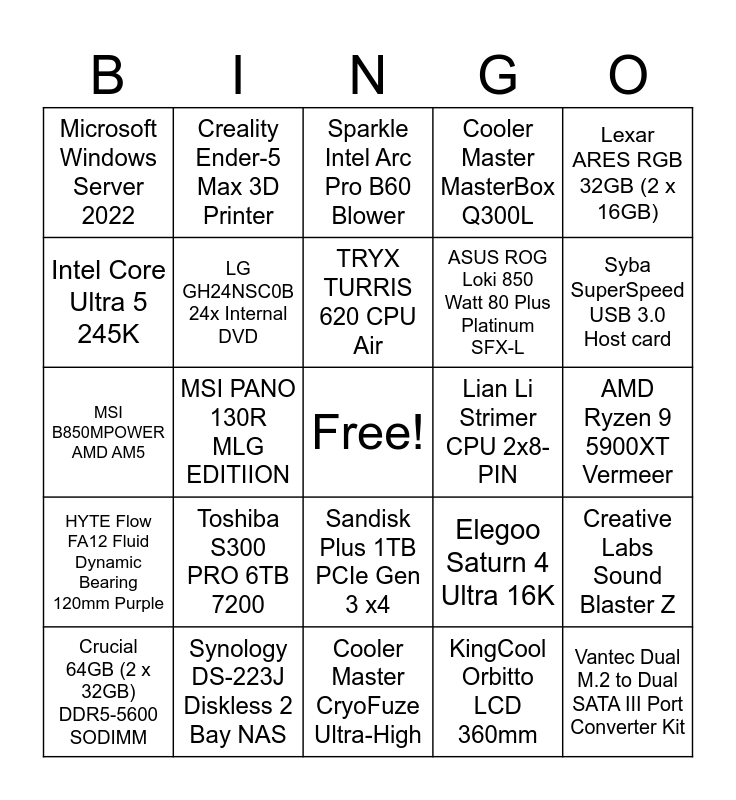 | B | I | N | G | O |
|---|---|---|---|---|
| Microsoft Windows Server 2022 | Creality Ender-5 Max 3D Printer | Sparkle Intel Arc Pro B60 Blower | Cooler Master MasterBox Q300L | Lexar ARES RGB 32GB (2 x 16GB) |
| Intel Core Ultra 5 245K | LG GH24NSC0B 24x Internal DVD | TRYX TURRIS 620 CPU Air | ASUS ROG Loki 850 Watt 80 Plus Platinum SFX-L | Syba SuperSpeed USB 3.0 Host card |
| MSI B850MPOWER AMD AM5 | MSI PANO 130R MLG EDITIION | Free! | Lian Li Strimer CPU 2x8-PIN | AMD Ryzen 9 5900XT Vermeer |
| HYTE Flow FA12 Fluid Dynamic Bearing 120mm Purple | Toshiba S300 PRO 6TB 7200 | Sandisk Plus 1TB PCIe Gen 3 x4 | Elegoo Saturn 4 Ultra 16K | Creative Labs Sound Blaster Z |
| Crucial 64GB (2 x 32GB) DDR5-5600 SODIMM | Synology DS-223J Diskless 2 Bay NAS | Cooler Master CryoFuze Ultra-High | KingCool Orbitto LCD 360mm | Vantec Dual M.2 to Dual SATA III Port Converter Kit |